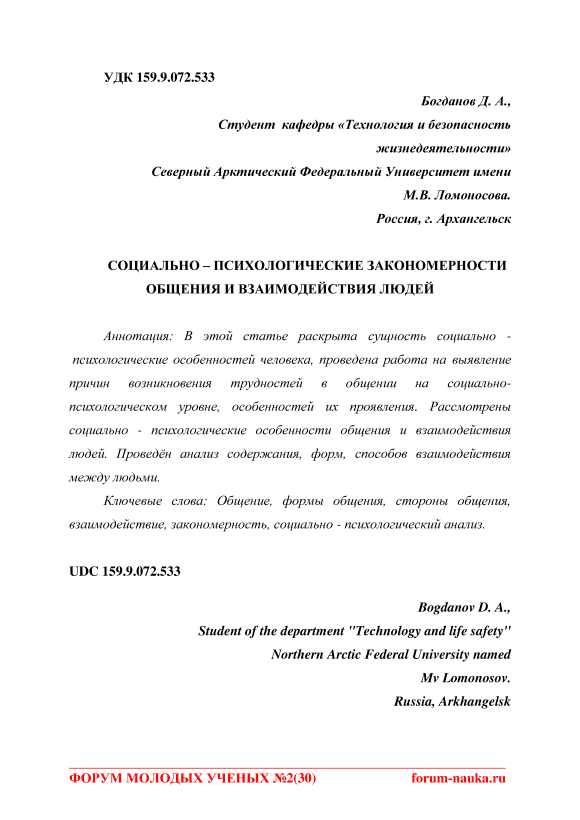 УДК 159.9.072.533

Богданов Д. А.,
Студент кафедры «Технология и безопасность жизнедеятельности»
Северный Арктический Федеральный Университет имени М.В. Ломоносова.
Россия, г. Архангельск

СОЦИАЛЬНО – ПСИХОЛОГИЧЕСКИЕ ЗАКОНОМЕРНОСТИ ОБЩЕНИЯ И ВЗАИМОДЕЙСТВИЯ ЛЮДЕЙ

Аннотация: В этой статье раскрыта сущность социально - психологические особенностей человека, проведена работа на выявление причин возникновения трудностей в общении на социально-психологическом уровне, особенностей их проявления. Рассмотрены социально - психологические особенности общения и взаимодействия людей. Проведён анализ содержания, форм, способов взаимодействия между людьми.

Ключевые слова: Общение, формы общения, стороны общения, взаимодействие, закономерность, социально - психологический анализ.

UDC 159.9.072.533

Bogdanov D. A.,
Student of the department "Technology and life safety"
Northern Arctic Federal University named
Mv Lomonosov.
Russia, Arkhangelsk

ФОРУМ МОЛОДЫХ УЧЕНЫХ №2(30) forum-nauka.ru